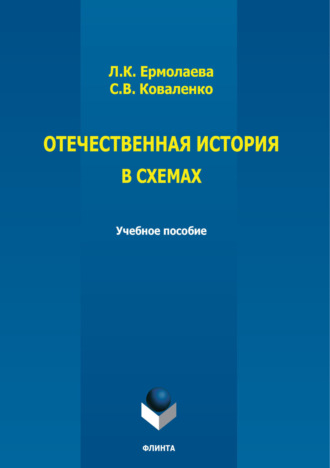 Л.К. Ермолаева
С.В. Коваленко

ОТЕЧЕСТВЕННАЯ ИСТОРИЯ
В СХЕМАХ

Учебное пособие

ФЛИНТА